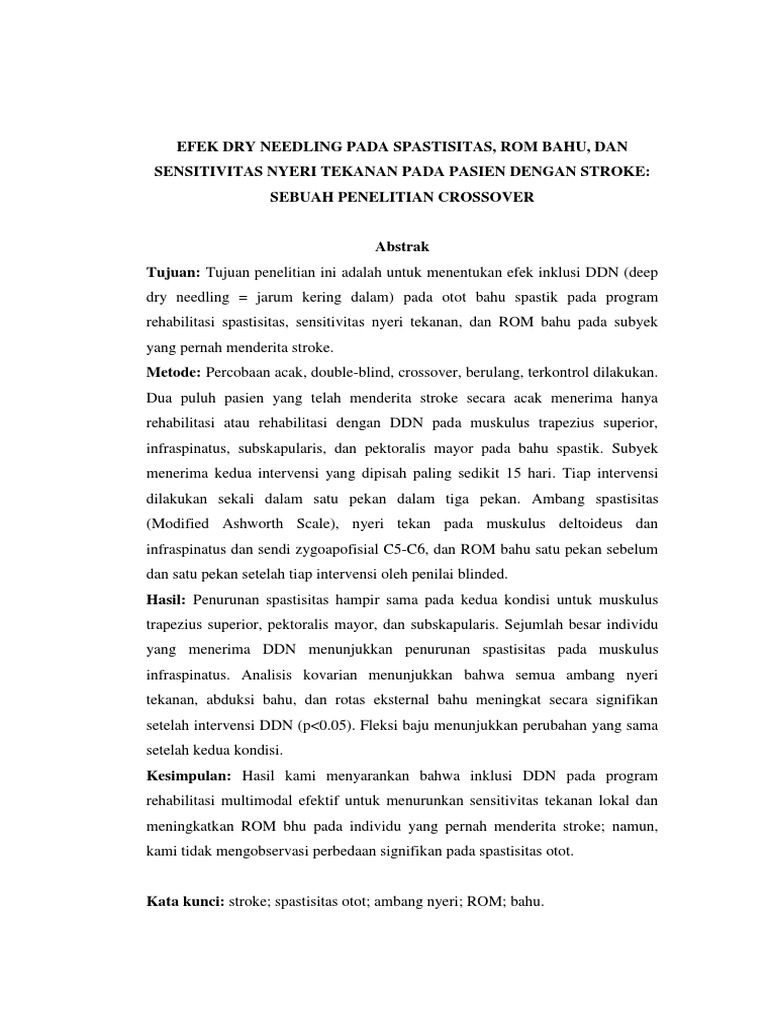 EFEK DRY NEEDLING PADA SPASTISITAS, ROM BAHU, DAN SENSITIVITAS NYERI TEKANAN PADA PASIEN DENGAN STROKE: SEBUAH PENELITIAN CROSSOVER

Abstrak

Tujuan: Tujuan penelitian ini adalah untuk menentukan efek inklusi DDN (deep dry needling = jarum kering dalam) pada otot bahu spastik pada program rehabilitasi spastisitas, sensitivitas nyeri tekanan, dan ROM bahu pada subyek yang pernah menderita stroke.

Metode: Percobaan acak, double-blind, crossover, berulang, terkontrol dilakukan. Dua puluh pasien yang telah menderita stroke secara acak menerima hanya rehabilitasi atau rehabilitasi dengan DDN pada muskulus trapezius superior, infraspinatus, subskapularis, dan pektoralis mayor pada bahu spastik. Subyek menerima kedua intervensi yang dipisah paling sedikit 15 hari. Tiap intervensi dilakukan sekali dalam satu pekan dalam tiga pekan. Ambang spastisitas (Modified Ashworth Scale), nyeri tekan pada muskulus deltoideus dan infraspinatus dan sendi zygoapofisial C5-C6, dan ROM bahu satu pekan sebelum dan satu pekan setelah tiap intervensi oleh penilai blinded.

Hasil: Penurunan spastisitas hampir sama pada kedua kondisi untuk muskulus trapezius superior, pektoralis mayor, dan subskapularis. Sejumlah besar individu yang menerima DDN menunjukkan penurunan spastisitas pada muskulus infraspinatus. Analisis kovarian menunjukkan bahwa semua ambang nyeri tekanan, abduksi bahu, dan rotas eksternal bahu meningkat secara signifikan setelah intervensi DDN (p<0.05). Fleksi baju menunjukkan perubahan yang sama setelah kedua kondisi.

Kesimpulan: Hasil kami menyarankan bahwa inklusi DDN pada program rehabilitasi multimodal efektif untuk menurunkan sensitivitas tekanan lokal dan meningkatkan ROM bhu pada individu yang pernah menderita stroke; namun, kami tidak mengobservasi perbedaan signifikan pada spastisitas otot.

Kata kunci: stroke; spastisitas otot; ambang nyeri; ROM; bahu.